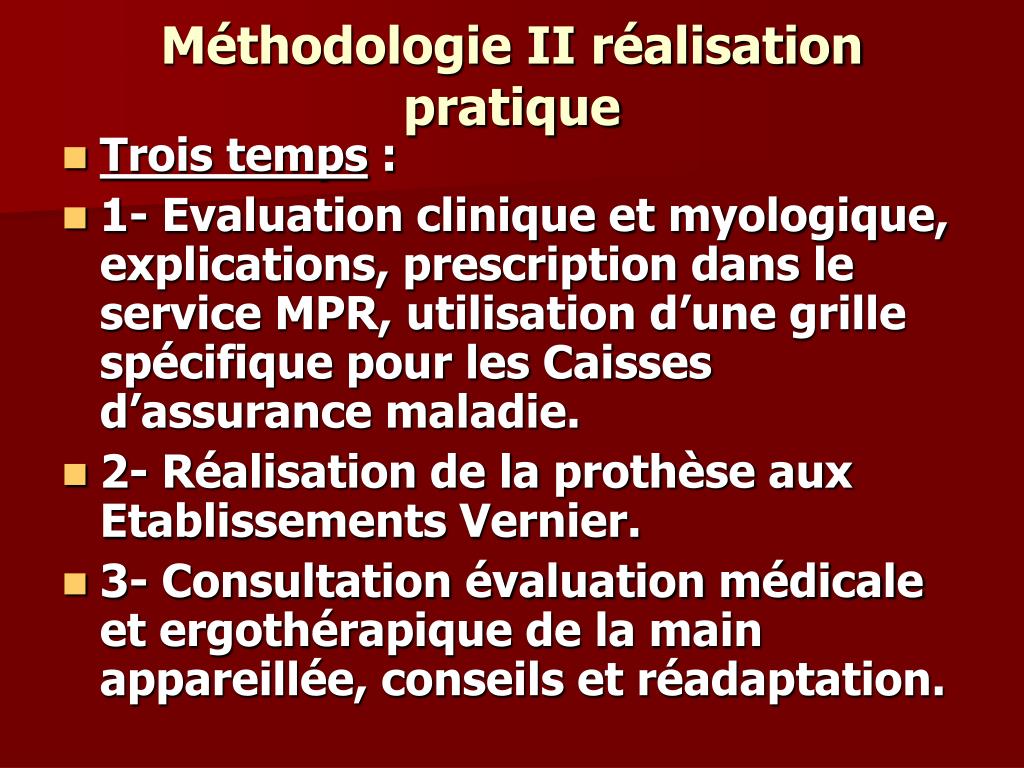 Méthodologie II réalisation pratique

Trois temps :

1- Evaluation clinique et myologique, explications, prescription dans le service MPR, utilisation d’une grille spécifique pour les Caisses d’assurance maladie.

2- Réalisation de la prothèse aux Etablissements Vernier.

3- Consultation évaluation médicale et ergothérapique de la main appareillée, conseils et réadaptation.